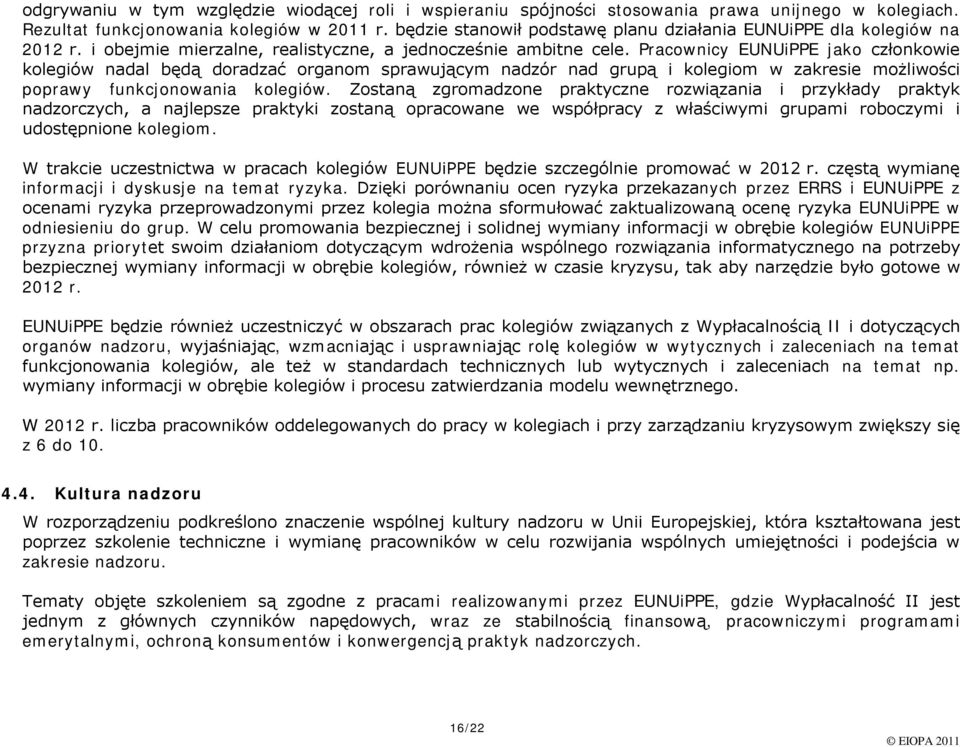 odgrywaniu w tym względzie wiodącej roli i wspieraniu spójności stosowania prawa unijnego w kolegiach. Rezultat funkcjonowania kolegiów w 2011 r. będzie stanowił podstawę planu działania EUNUiPPE dla kolegiów na 2012 r. i obejmie mierzalne, realistyczne, a jednocześnie ambitne cele. Pracownicy EUNUiPPE jako członkowie kolegiów nadal będą doradzać organom sprawującym nadzór nad grupą i kolegiom w zakresie możliwości poprawy funkcjonowania kolegiów. Zostaną zgromadzone praktyczne rozwiązania i przykłady praktyk nadzorczych, a najlepsze praktyki zostaną opracowane we współpracy z właściwymi grupami roboczymi i udostępnione kolegiom.

W trakcie uczestnictwa w pracach kolegiów EUNUiPPE będzie szczególnie promować w 2012 r. częstą wymianę informacji i dyskusje na temat ryzyka. Dzięki porównaniu ocen ryzyka przekazanych przez ERRS i EUNUiPPE z ocenami ryzyka przeprowadzonymi przez kolegia można sformułować zaktualizowaną ocenę ryzyka EUNUiPPE w odniesieniu do grup. W celu promowania bezpiecznej i solidnej wymiany informacji w obrębie kolegiów EUNUiPPE przyzna priorytet swoim działaniom dotyczącym wdrożenia wspólnego rozwiązania informatycznego na potrzeby bezpiecznej wymiany informacji w obrębie kolegiów, również w czasie kryzysu, tak aby narzędzie było gotowe w 2012 r.

EUNUiPPE będzie również uczestniczyć w obszarach prac kolegiów związanych z Wypłacalnością II i dotyczących organów nadzoru, wyjaśniając, wzmacniając i usprawniając rolę kolegiów w wytycznych i zaleceniach na temat funkcjonowania kolegiów, ale też w standardach technicznych lub wytycznych i zaleceniach na temat np. wymiany informacji w obrębie kolegiów i procesu zatwierdzania modelu wewnętrznego.

W 2012 r. liczba pracowników oddelegowanych do pracy w kolegiach i przy zarządzaniu kryzysowym zwiększy się z 6 do 10.

4.4. Kultura nadzoru

W rozporządzeniu podkreślono znaczenie wspólnej kultury nadzoru w Unii Europejskiej, która kształtowana jest poprzez szkolenie techniczne i wymianę pracowników w celu rozwijania wspólnych umiejętności i podejścia w zakresie nadzoru.

Tematy objęte szkoleniem są zgodne z pracami realizowanymi przez EUNUiPPE, gdzie Wypłacalność II jest jednym z głównych czynników napędowych, wraz ze stabilnością finansową, pracowniczymi programami emerytalnymi, ochroną konsumentów i konwergencją praktyk nadzorczych.

16/22

© EIOPA 2011